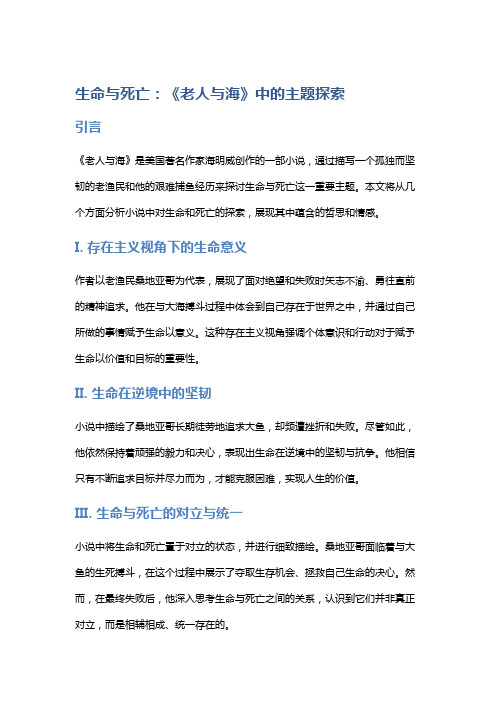 生命与死亡：《老人与海》中的主题探索

引言

《老人与海》是美国著名作家海明威创作的一部小说，通过描写一个孤独而坚韧的老渔民和他的艰难捕鱼经历来探讨生命与死亡这一重要主题。本文将从几个方面分析小说中对生命和死亡的探索，展现其中蕴含的哲思和情感。

I. 存在主义视角下的生命意义

作者以老渔民桑地亚哥为代表，展现了面对绝望和失败时矢志不渝、勇往直前的精神追求。他在与大海搏斗过程中体会到自己存在于世界之中，并通过自己所做的事情赋予生命以意义。这种存在主义视角强调个体意识和行动对于赋予生命以价值和目标的重要性。

II. 生命在逆境中的坚韧

小说中描绘了桑地亚哥长期徒劳地追求大鱼，却频遭挫折和失败。尽管如此，他依然保持着顽强的毅力和决心，表现出生命在逆境中的坚韧与抗争。他相信只有不断追求目标并尽力而为，才能克服困难，实现人生的价值。

III. 生命与死亡的对立与统一

小说中将生命和死亡置于对立的状态，并进行细致描绘。桑地亚哥面临着与大鱼的生死搏斗，在这个过程中展示了夺取生存机会、拯救自己生命的决心。然而，在最终失败后，他深入思考生命与死亡之间的关系，认识到它们并非真正对立，而是相辅相成、统一存在的。